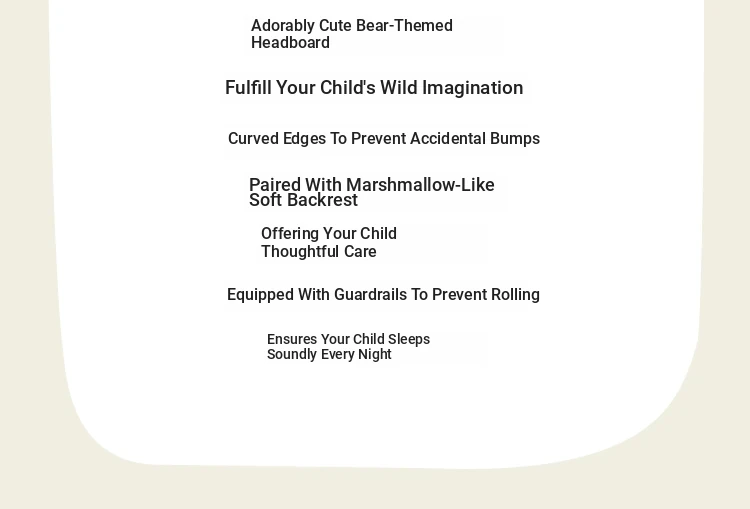 Adorably Cute Bear-Themed Headboard

Fulfill Your Child's Wild Imagination

Curved Edges To Prevent Accidental Bumps

Paired With Marshmallow-Like Soft Backrest

Offering Your Child Thoughtful Care

Equipped With Guardrails To Prevent Rolling

Ensures Your Child Sleeps Soundly Every Night